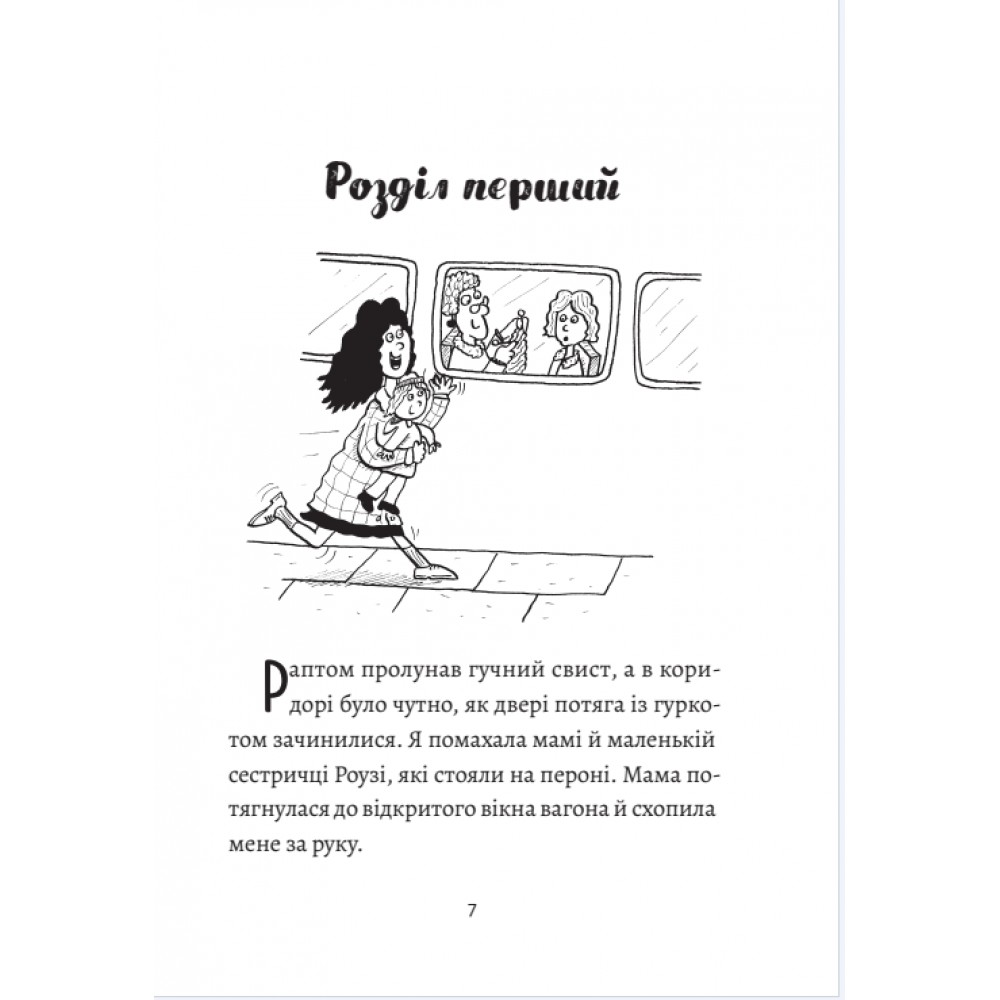 Розділ перший

Раптом пролунав гучний свист, а в коридорі було чутно, як двері потяга із гуркотом зачинилися. Я помахала мамі й маленькій сестричці Роузі, які стояли на пероні. Мама потягнулася до відкритого вікна вагона й схопила мене за руку.

7